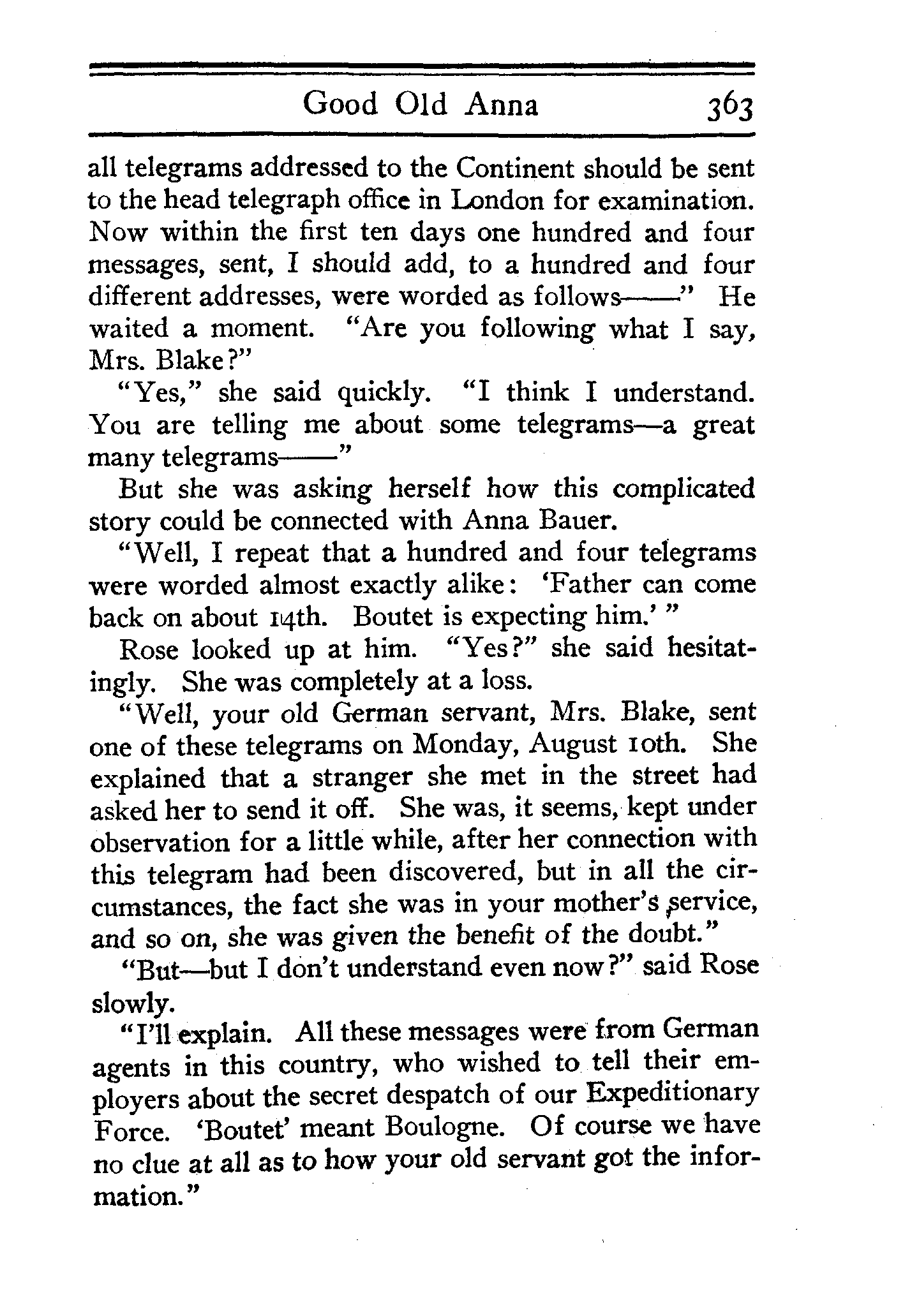 Good Old Anna 363

all telegrams addressed to the Continent should be sent to the head telegraph office in London for examination. Now within the first ten days one hundred and four messages, sent, I should add, to a hundred and four different addresses, were worded as follows——" He waited a moment. "Are you following what I say, Mrs. Blake?"

"Yes," she said quickly. "I think I understand. You are telling me about some telegrams—a great many telegrams——"

But she was asking herself how this complicated story could be connected with Anna Bauer.

"Well, I repeat that a hundred and four telegrams were worded almost exactly alike: 'Father can come back on about 14th. Boutet is expecting him.' "

Rose looked up at him. "Yes?" she said hesitatingly. She was completely at a loss.

"Well, your old German servant, Mrs. Blake, sent one of these telegrams on Monday, August 10th. She explained that a stranger she met in the street had asked her to send it off. She was, it seems, kept under observation for a little while, after her connection with this telegram had been discovered, but in all the circumstances, the fact she was in your mother's service, and so on, she was given the benefit of the doubt."

"But—but I don't understand even now?" said Rose slowly.

"I'll explain. All these messages were from German agents in this country, who wished to tell their employers about the secret despatch of our Expeditionary Force. 'Boutet' meant Boulogne. Of course we have no clue at all as to how your old servant got the information."